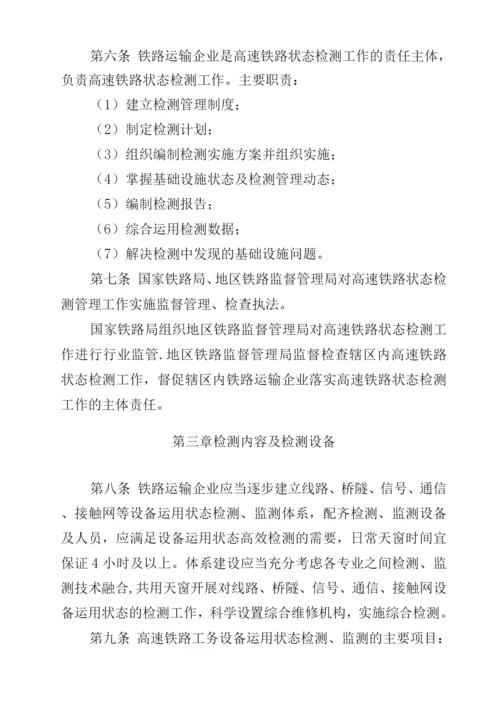 第六条 铁路运输企业是高速铁路状态检测工作的责任主体，负责高速铁路状态检测工作。主要职责：

（1）建立检测管理制度；

（2）制定检测计划；

（3）组织编制检测实施方案并组织实施；

（4）掌握基础设施状态及检测管理动态；

（5）编制检测报告；

（6）综合运用检测数据；

（7）解决检测中发现的基础设施问题。

第七条 国家铁路局、地区铁路监督管理局对高速铁路状态检测管理工作实施监督管理、检查执法。

国家铁路局组织地区铁路监督管理局对高速铁路状态检测工作进行行业监管.地区铁路监督管理局监督检查辖区内高速铁路状态检测工作，督促辖区内铁路运输企业落实高速铁路状态检测工作的主体责任。

第三章检测内容及检测设备

第八条 铁路运输企业应当逐步建立线路、桥隧、信号、通信、接触网等设备运用状态检测、监测体系，配齐检测、监测设备及人员，应满足设备运用状态高效检测的需要，日常天窗时间宜保证 4 小时及以上。体系建设应当充分考虑各专业之间检测、监测技术融合，共用天窗开展对线路、桥隧、信号、通信、接触网设备运用状态的检测工作，科学设置综合维修机构，实施综合检测。

第九条 高速铁路工务设备运用状态检测、监测的主要项目：